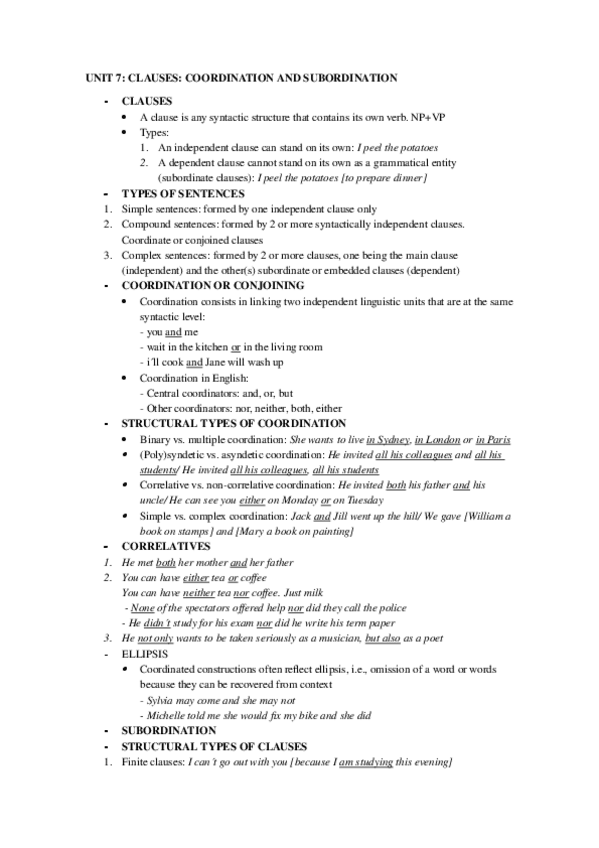 UNIT 7: CLAUSES: COORDINATION AND SUBORDINATION

- CLAUSES
• A clause is any syntactic structure that contains its own verb. NP+VP
• Types:
1. An independent clause can stand on its own: I peel the potatoes
2. A dependent clause cannot stand on its own as a grammatical entity (subordinate clauses): I peel the potatoes [to prepare dinner]

- TYPES OF SENTENCES
1. Simple sentences: formed by one independent clause only
2. Compound sentences: formed by 2 or more syntactically independent clauses. Coordinate or conjoined clauses
3. Complex sentences: formed by 2 or more clauses, one being the main clause (independent) and the other(s) subordinate or embedded clauses (dependent)

- COORDINATION OR CONJOINING
• Coordination consists in linking two independent linguistic units that are at the same syntactic level:
- you and me
- wait in the kitchen or in the living room
- i'll cook and Jane will wash up
• Coordination in English:
- Central coordinators: and, or, but
- Other coordinators: nor, neither, both, either

- STRUCTURAL TYPES OF COORDINATION
• Binary vs. multiple coordination: She wants to live in Sydney, in London or in Paris
• (Poly)syndetic vs. asyndetic coordination: He invited all his colleagues and all his students/ He invited all his colleagues, all his students
• Correlative vs. non-correlative coordination: He invited both his father and his uncle/ He can see you either on Monday or on Tuesday
• Simple vs. complex coordination: Jack and Jill went up the hill/ We gave [William a book on stamps] and [Mary a book on painting]

- CORRELATIVES
1. He met both her mother and her father
2. You can have either tea or coffee
You can have neither tea nor coffee. Just milk
- None of the spectators offered help nor did they call the police
- He didn't study for his exam nor did he write his term paper
3. He not only wants to be taken seriously as a musician, but also as a poet

- ELLIPSIS
• Coordinated constructions often reflect ellipsis, i.e., omission of a word or words because they can be recovered from context
- Sylvia may come and she may not
- Michelle told me she would fix my bike and she did

- SUBORDINATION
- STRUCTURAL TYPES OF CLAUSES
1. Finite clauses: I can't go out with you [because I am studying this evening]